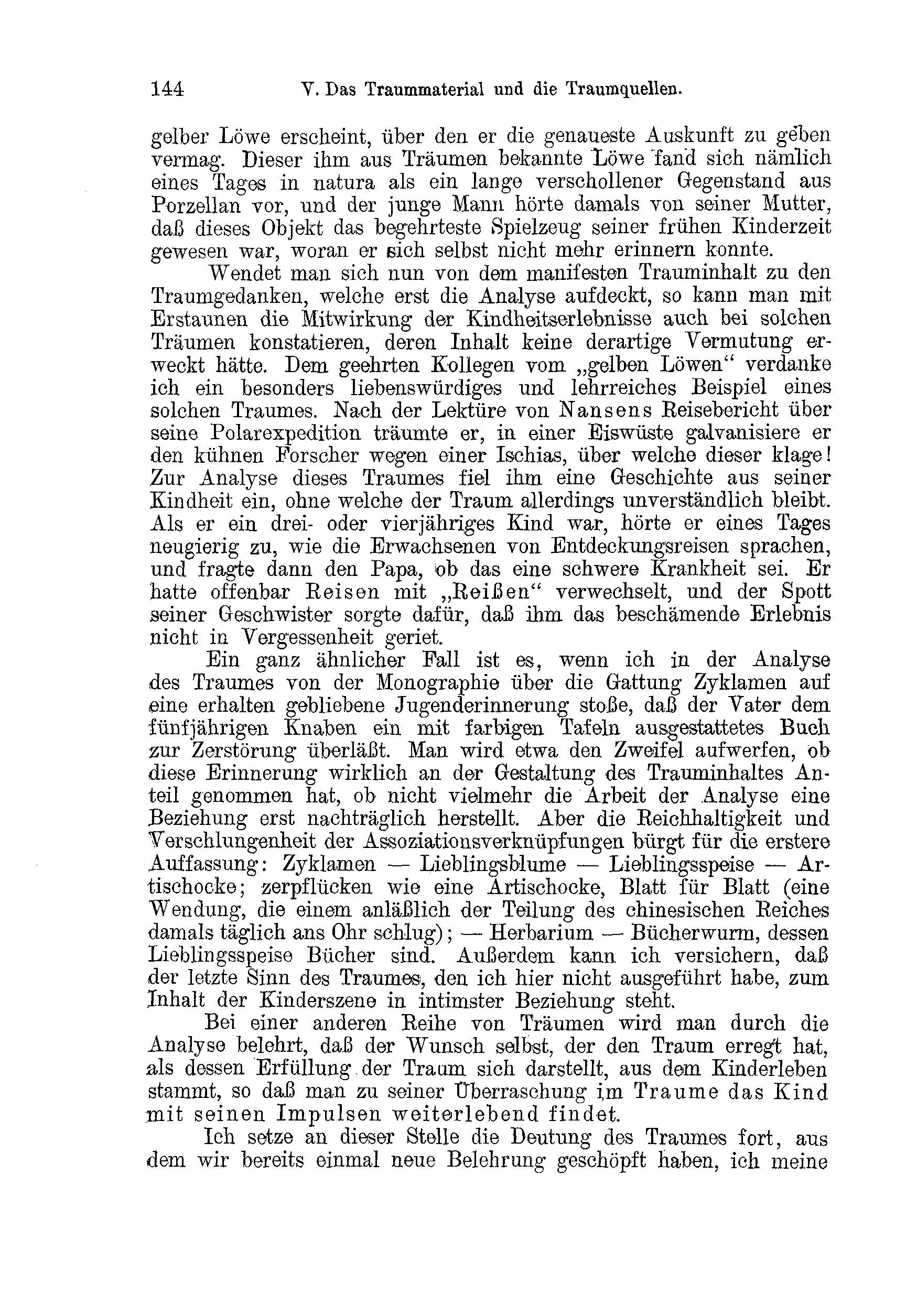 144 V. Das Traummaterial und die Traumquellen.

gelber Löwe erscheint, über den er die genaueste Auskunft zu geben vermag. Dieser ihm aus Träumen bekannte Löwe fand sich nämlich eines Tages in natura als ein lange verschollener Gegenstand aus Porzellan vor, und der junge Mann hörte damals von seiner Mutter, daß dieses Objekt das begehrteste Spielzeug seiner frühen Kinderzeit gewesen war, woran er sich selbst nicht mehr erinnern konnte.

Wendet man sich nun von dem manifesten Trauminhalt zu den Traumgedanken, welche erst die Analyse aufdeckt, so kann man mit Erstaunen die Mitwirkung der Kindheitserlebnisse auch bei solchen Träumen konstatieren, deren Inhalt keine derartige Vermutung erweckt hätte. Dem geehrten Kollegen vom „gelben Löwen“ verdanke ich ein besonders liebenswürdiges und lehrreiches Beispiel eines solchen Traumes. Nach der Lektüre von Nansens Reisebericht über seine Polarexpedition träumte er, in einer Eiswüste galvanisiere er den kühnen Forscher wegen einer Ischias, über welche dieser klage! Zur Analyse dieses Traumes fiel ihm eine Geschichte aus seiner Kindheit ein, ohne welche der Traum allerdings unverständlich bleibt. Als er ein drei- oder vierjähriges Kind war, hörte er eines Tages neugierig zu, wie die Erwachsenen von Entdeckungsreisen sprachen, und fragte dann den Papa, ob das eine schwere Krankheit sei. Er hatte offenbar Reisen mit „Reißen“ verwechselt, und der Spott seiner Geschwister sorgte dafür, daß ihm das beschämende Erlebnis nicht in Vergessenheit geriet.

Ein ganz ähnlicher Fall ist es, wenn ich in der Analyse des Traumes von der Monographie über die Gattung Zyklamen auf eine erhalten gebliebene Jugenderinnerung stoße, daß der Vater dem fünfjährigen Knaben ein mit farbigen Tafeln ausgestattetes Buch zur Zerstörung überläßt. Man wird etwa den Zweifel aufwerfen, ob diese Erinnerung wirklich an der Gestaltung des Trauminhaltes Anteil genommen hat, ob nicht vielmehr die Arbeit der Analyse eine Beziehung erst nachträglich herstellt. Aber die Reichhaltigkeit und Verschlungenheit der Assoziationsverknüpfungen bürgt für die erstere Auffassung: Zyklamen — Lieblingsblume — Lieblingsspeise — Artischocke; zerpflücken wie eine Artischocke, Blatt für Blatt (eine Wendung, die einem anläßlich der Teilung des chinesischen Reiches damals täglich ans Ohr schlug); — Herbarium — Bücherwurm, dessen Lieblingsspeise Bücher sind. Außerdem kann ich versichern, daß der letzte Sinn des Traumes, den ich hier nicht ausgeführt habe, zum Inhalt der Kinderszene in intimster Beziehung steht.

Bei einer anderen Reihe von Träumen wird man durch die Analyse belehrt, daß der Wunsch selbst, der den Traum erregt hat, als dessen Erfüllung der Traum sich darstellt, aus dem Kinderleben stammt, so daß man zu seiner Überraschung im Traume das Kind mit seinen Impulsen weiterlebend findet.

Ich setze an dieser Stelle die Deutung des Traumes fort, aus dem wir bereits einmal neue Belehrung geschöpft haben, ich meine